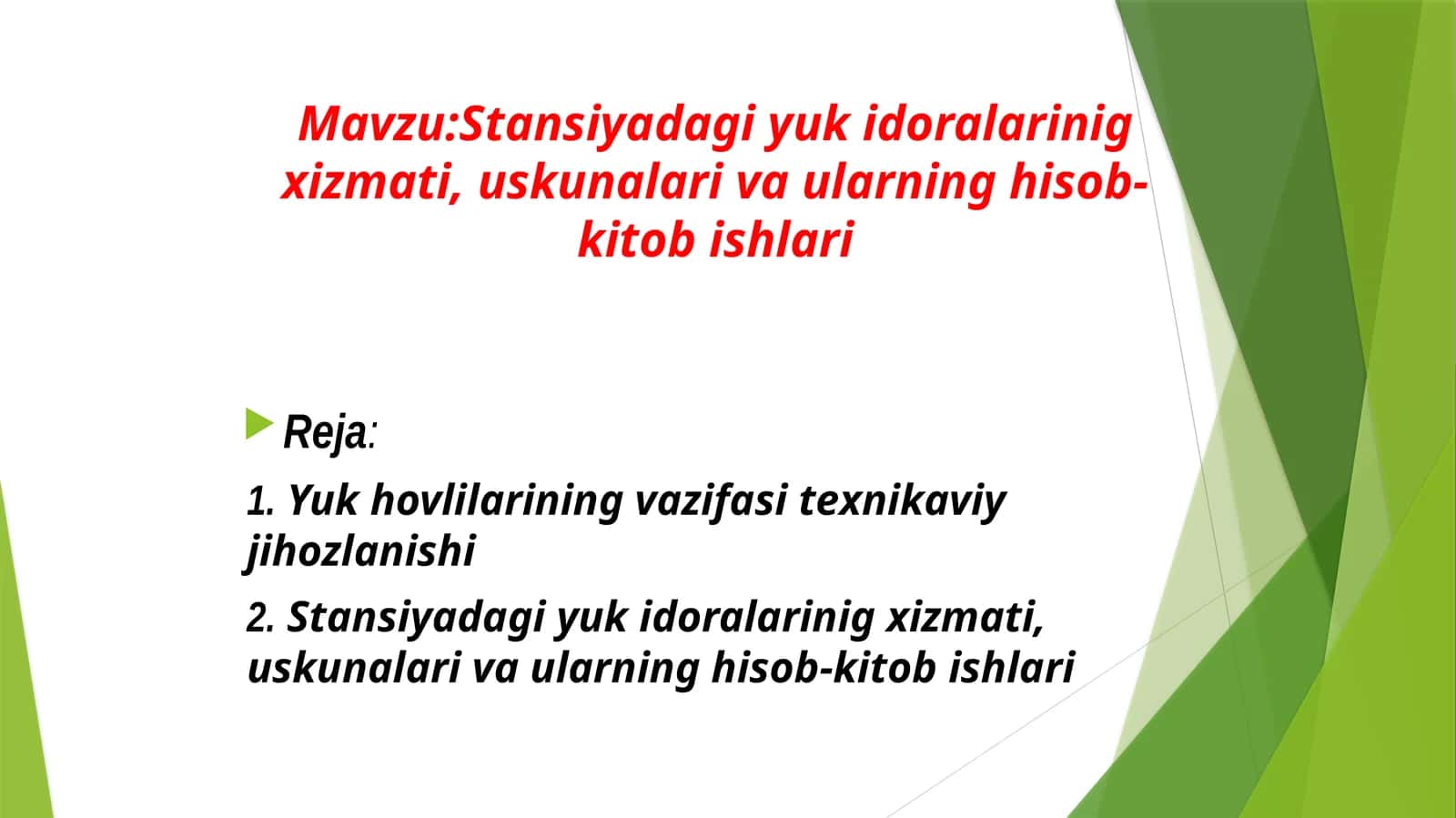 Mavzu:Stansiyadagi yuk idoralarinig xizmati, uskunalari va ularning hisob-kitob ishlari

Reja:

1. Yuk hovlilarining vazifasi texnikaviy jihozlanishi

2. Stansiyadagi yuk idoralarinig xizmati, uskunalari va ularning hisob-kitob ishlari